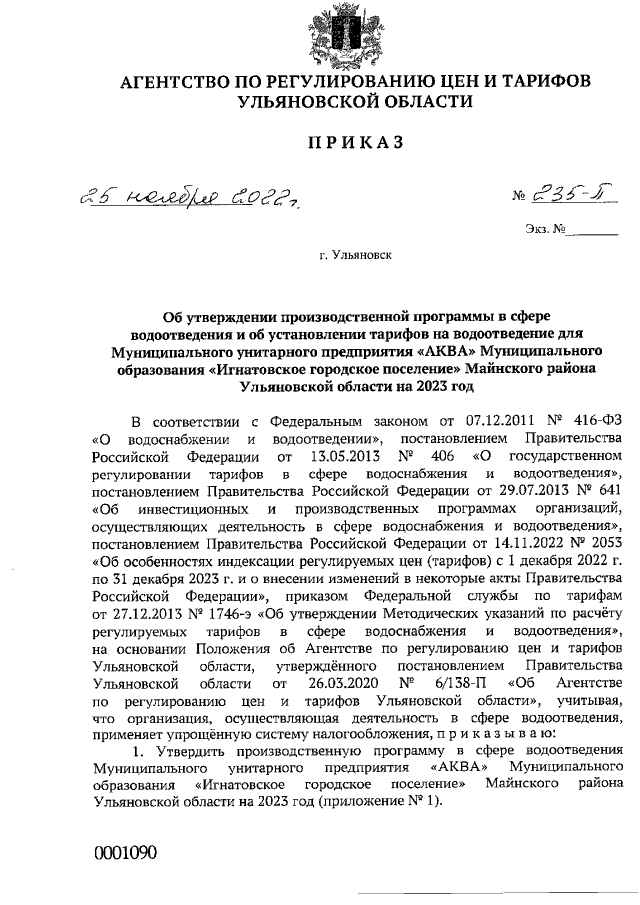 АГЕНТСТВО ПО РЕГУЛИРОВАНИЮ ЦЕН И ТАРИФОВ УЛЬЯНОВСКОЙ ОБЛАСТИ

ПРИКАЗ

25 ноября 2022 г.

№ 235-П

Экз. №_______

г. Ульяновск

Об утверждении производственной программы в сфере водоотведения и об установлении тарифов на водоотведение для Муниципального унитарного предприятия «АКВА» Муниципального образования «Игнатовское городское поселение» Майнского района Ульяновской области на 2023 год

В соответствии с Федеральным законом от 07.12.2011 № 416-ФЗ «О водоснабжении и водоотведении», постановлением Правительства Российской Федерации от 13.05.2013 № 406 «О государственном регулировании тарифов в сфере водоснабжения и водоотведения», постановлением Правительства Российской Федерации от 29.07.2013 № 641 «Об инвестиционных и производственных программах организаций, осуществляющих деятельность в сфере водоснабжения и водоотведения», постановлением Правительства Российской Федерации от 14.11.2022 № 2053 «Об особенностях индексации регулируемых цен (тарифов) с 1 декабря 2022 г. по 31 декабря 2023 г. и о внесении изменений в некоторые акты Правительства Российской Федерации», приказом Федеральной службы по тарифам от 27.12.2013 № 1746-э «Об утверждении Методических указаний по расчёту регулируемых тарифов в сфере водоснабжения и водоотведения», на основании Положения об Агентстве по регулированию цен и тарифов Ульяновской области, утверждённого постановлением Правительства Ульяновской области от 26.03.2020 № 6/138-П «Об Агентстве по регулированию цен и тарифов Ульяновской области», учитывая, что организация, осуществляющая деятельность в сфере водоотведения, применяет упрощённую систему налогообложения, п р и к а з ы в а ю:

1. Утвердить производственную программу в сфере водоотведения Муниципального унитарного предприятия «АКВА» Муниципального образования «Игнатовское городское поселение» Майнского района Ульяновской области на 2023 год (приложение № 1).

0001090